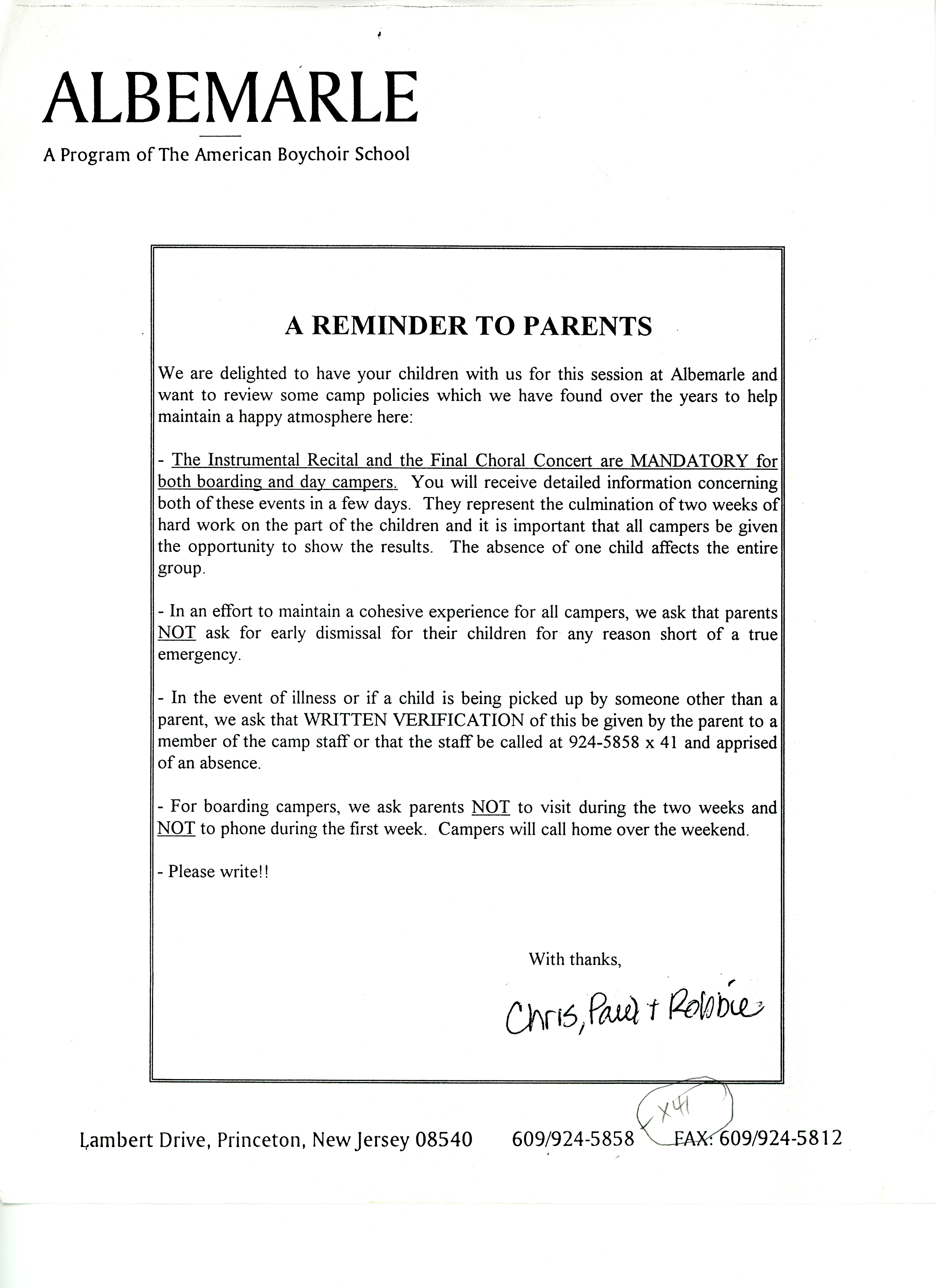 ALBEMARLE

A Program of The American Boychoir School

A REMINDER TO PARENTS

We are delighted to have your children with us for this session at Albemarle and want to review some camp policies which we have found over the years to help maintain a happy atmosphere here:

- The Instrumental Recital and the Final Choral Concert are MANDATORY for both boarding and day campers. You will receive detailed information concerning both of these events in a few days. They represent the culmination of two weeks of hard work on the part of the children and it is important that all campers be given the opportunity to show the results. The absence of one child affects the entire group.

- In an effort to maintain a cohesive experience for all campers, we ask that parents NOT ask for early dismissal for their children for any reason short of a true emergency.

- In the event of illness or if a child is being picked up by someone other than a parent, we ask that WRITTEN VERIFICATION of this be given by the parent to a member of the camp staff or that the staff be called at 924-5858 x 41 and apprised of an absence.

- For boarding campers, we ask parents NOT to visit during the two weeks and NOT to phone during the first week. Campers will call home over the weekend.

- Please write!!

With thanks,

Chris, Paul + Robbie

Lambert Drive, Princeton, New Jersey 08540 609/924-5858 x41 FAX: 609/924-5812